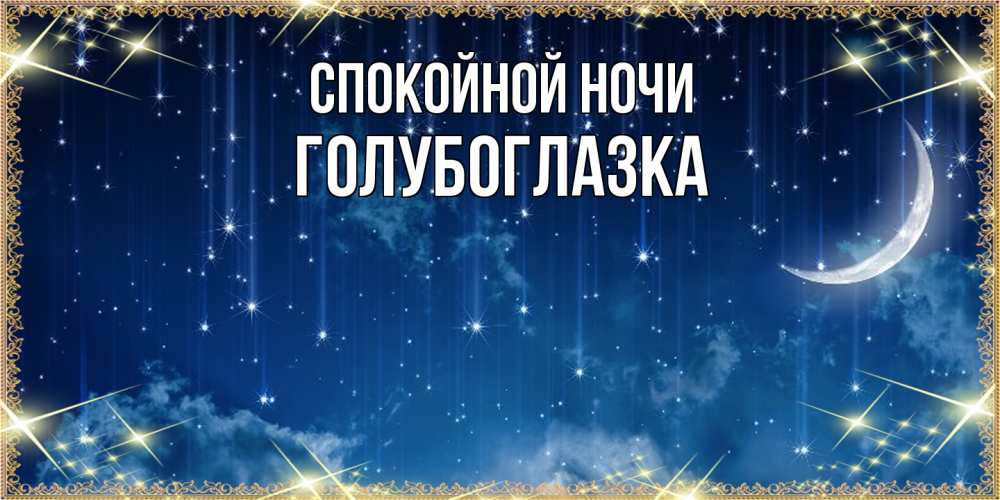 СПОКОЙНОЙ НОЧИ
ГОЛУБОГЛАЗКА